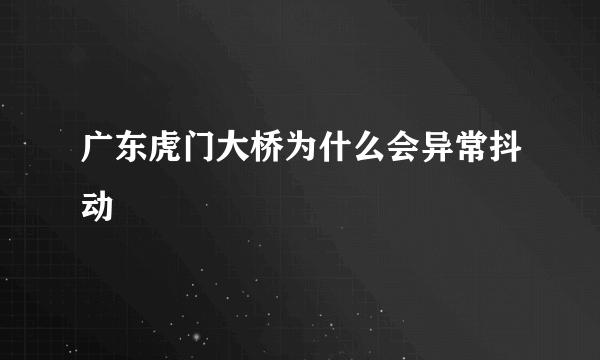 广东虎门大桥为什么会异常抖动